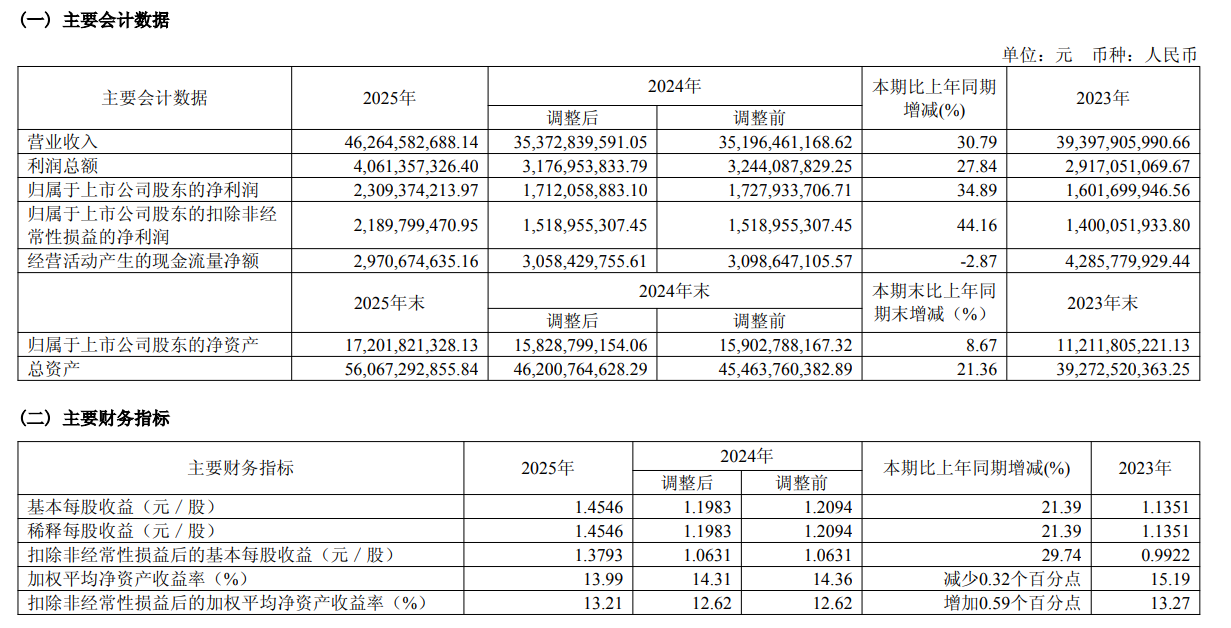 （一）主要会计数据

单位：元 币种：人民币

| 主要会计数据 | 2025年 | 2024年 调整后 | 2024年 调整前 | 本期比上年同期增减(%) | 2023年 |
|---|---|---|---|---|---|
| 营业收入 | 46,264,582,688.14 | 35,372,839,591.05 | 35,196,461,168.62 | 30.79 | 39,397,905,990.66 |
| 利润总额 | 4,061,357,326.40 | 3,176,953,833.79 | 3,244,087,829.25 | 27.84 | 2,917,051,069.67 |
| 归属于上市公司股东的净利润 | 2,309,374,213.97 | 1,712,058,883.10 | 1,727,933,706.71 | 34.89 | 1,601,699,946.56 |
| 归属于上市公司股东的扣除非经常性损益的净利润 | 2,189,799,470.95 | 1,518,955,307.45 | 1,518,955,307.45 | 44.16 | 1,400,051,933.80 |
| 经营活动产生的现金流量净额 | 2,970,674,635.16 | 3,058,429,755.61 | 3,098,647,105.57 | -2.87 | 4,285,779,929.44 |
|  | 2025年末 | 2024年末 调整后 | 2024年末 调整前 | 本期末比上年同期末增减（%） | 2023年末 |
| 归属于上市公司股东的净资产 | 17,201,821,328.13 | 15,828,799,154.06 | 15,902,788,167.32 | 8.67 | 11,211,805,221.13 |
| 总资产 | 56,067,292,855.84 | 46,200,764,628.29 | 45,463,760,382.89 | 21.36 | 39,272,520,363.25 |

（二）主要财务指标

| 主要财务指标 | 2025年 | 2024年 调整后 | 2024年 调整前 | 本期比上年同期增减(%) | 2023年 |
|---|---|---|---|---|---|
| 基本每股收益（元／股） | 1.4546 | 1.1983 | 1.2094 | 21.39 | 1.1351 |
| 稀释每股收益（元／股） | 1.4546 | 1.1983 | 1.2094 | 21.39 | 1.1351 |
| 扣除非经常性损益后的基本每股收益（元／股） | 1.3793 | 1.0631 | 1.0631 | 29.74 | 0.9922 |
| 加权平均净资产收益率（%） | 13.99 | 14.31 | 14.36 | 减少0.32个百分点 | 15.19 |
| 扣除非经常性损益后的加权平均净资产收益率（%） | 13.21 | 12.62 | 12.62 | 增加0.59个百分点 | 13.27 |